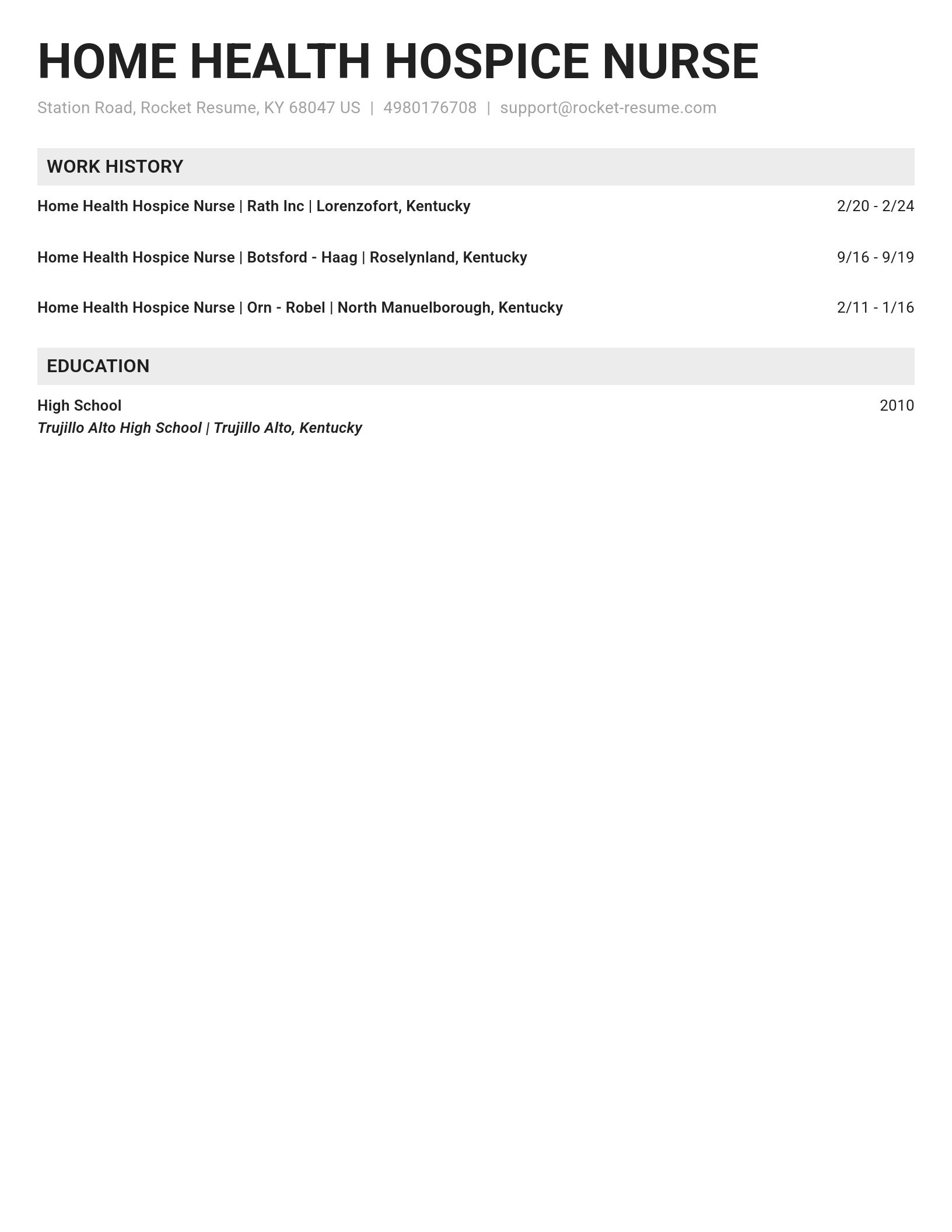 HOME HEALTH HOSPICE NURSE

Station Road, Rocket Resume, KY 68047 US | 4980176708 | support@rocket-resume.com

WORK HISTORY

Home Health Hospice Nurse | Rath Inc | Lorenzofort, Kentucky 2/20 - 2/24

Home Health Hospice Nurse | Botsford - Haag | Roselynland, Kentucky 9/16 - 9/19

Home Health Hospice Nurse | Orn - Robel | North Manuelborough, Kentucky 2/11 - 1/16

EDUCATION

High School 2010
Trujillo Alto High School | Trujillo Alto, Kentucky